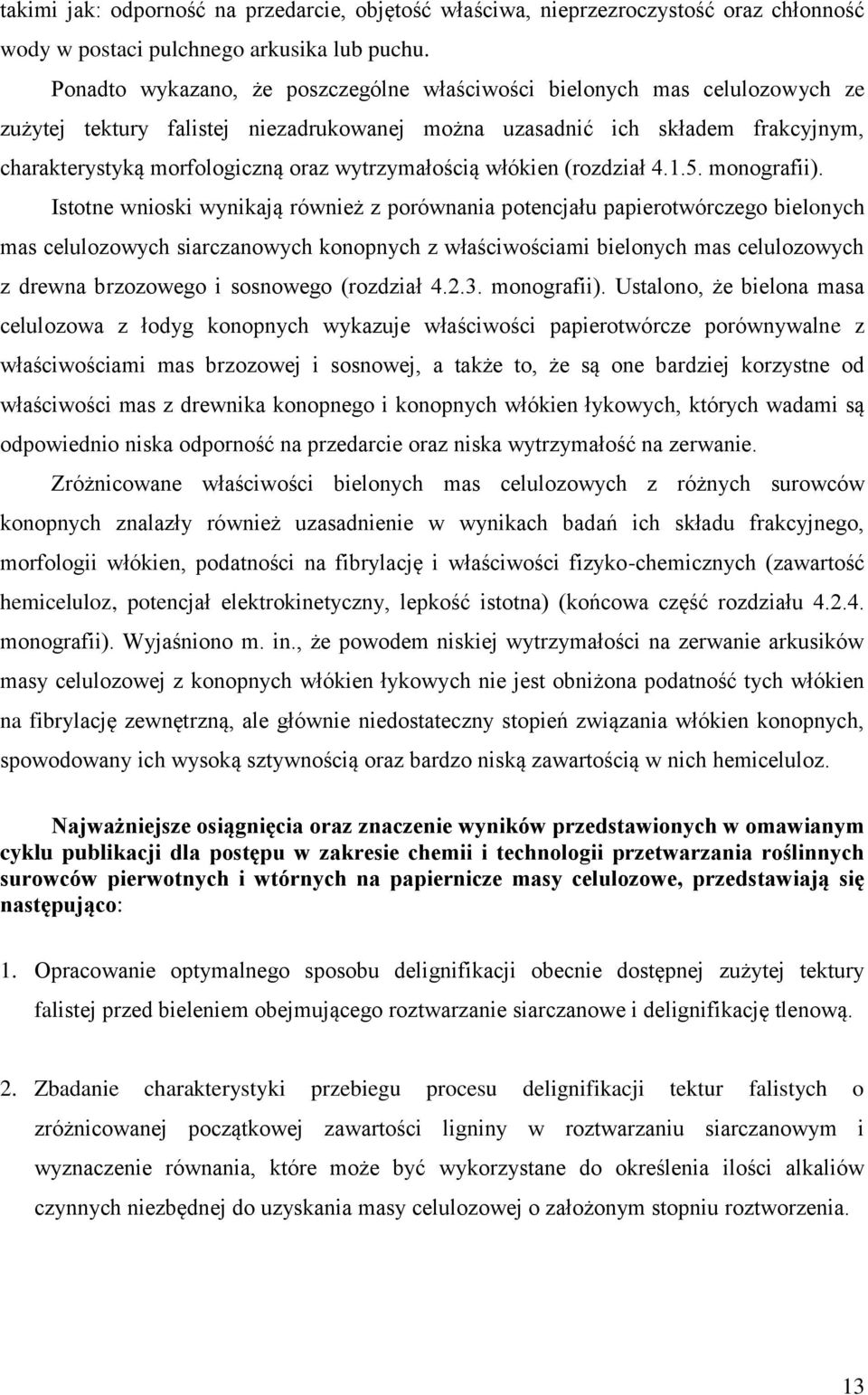 takimi jak: odporność na przedarcie, objętość właściwa, nieprzezroczystość oraz chłonność wody w postaci pulchnego arkusika lub puchu.

Ponadto wykazano, że poszczególne właściwości bielonych mas celulozowych ze zużytej tektury falistej niezadrukowanej można uzasadnić ich składem frakcyjnym, charakterystyką morfologiczną oraz wytrzymałością włókien (rozdział 4.1.5. monografii).

Istotne wnioski wynikają również z porównania potencjału papierotwórczego bielonych mas celulozowych siarczanowych konopnych z właściwościami bielonych mas celulozowych z drewna brzozowego i sosnowego (rozdział 4.2.3. monografii). Ustalono, że bielona masa celulozowa z łodyg konopnych wykazuje właściwości papierotwórcze porównywalne z właściwościami mas brzozowej i sosnowej, a także to, że są one bardziej korzystne od właściwości mas z drewnika konopnego i konopnych włókien łykowych, których wadami są odpowiednio niska odporność na przedarcie oraz niska wytrzymałość na zerwanie.

Zróżnicowane właściwości bielonych mas celulozowych z różnych surowców konopnych znalazły również uzasadnienie w wynikach badań ich składu frakcyjnego, morfologii włókien, podatności na fibrylację i właściwości fizyko-chemicznych (zawartość hemiceluloz, potencjał elektrokinetyczny, lepkość istotna) (końcowa część rozdziału 4.2.4. monografii). Wyjaśniono m. in., że powodem niskiej wytrzymałości na zerwanie arkusików masy celulozowej z konopnych włókien łykowych nie jest obniżona podatność tych włókien na fibrylację zewnętrzną, ale głównie niedostateczny stopień związania włókien konopnych, spowodowany ich wysoką sztywnością oraz bardzo niską zawartością w nich hemiceluloz.

Najważniejsze osiągnięcia oraz znaczenie wyników przedstawionych w omawianym cyklu publikacji dla postępu w zakresie chemii i technologii przetwarzania roślinnych surowców pierwotnych i wtórnych na papiernicze masy celulozowe, przedstawiają się następująco:

1. Opracowanie optymalnego sposobu delignifikacji obecnie dostępnej zużytej tektury falistej przed bieleniem obejmującego roztwarzanie siarczanowe i delignifikację tlenową.

2. Zbadanie charakterystyki przebiegu procesu delignifikacji tektur falistych o zróżnicowanej początkowej zawartości ligniny w roztwarzaniu siarczanowym i wyznaczenie równania, które może być wykorzystane do określenia ilości alkaliów czynnych niezbędnej do uzyskania masy celulozowej o założonym stopniu roztworzenia.

13